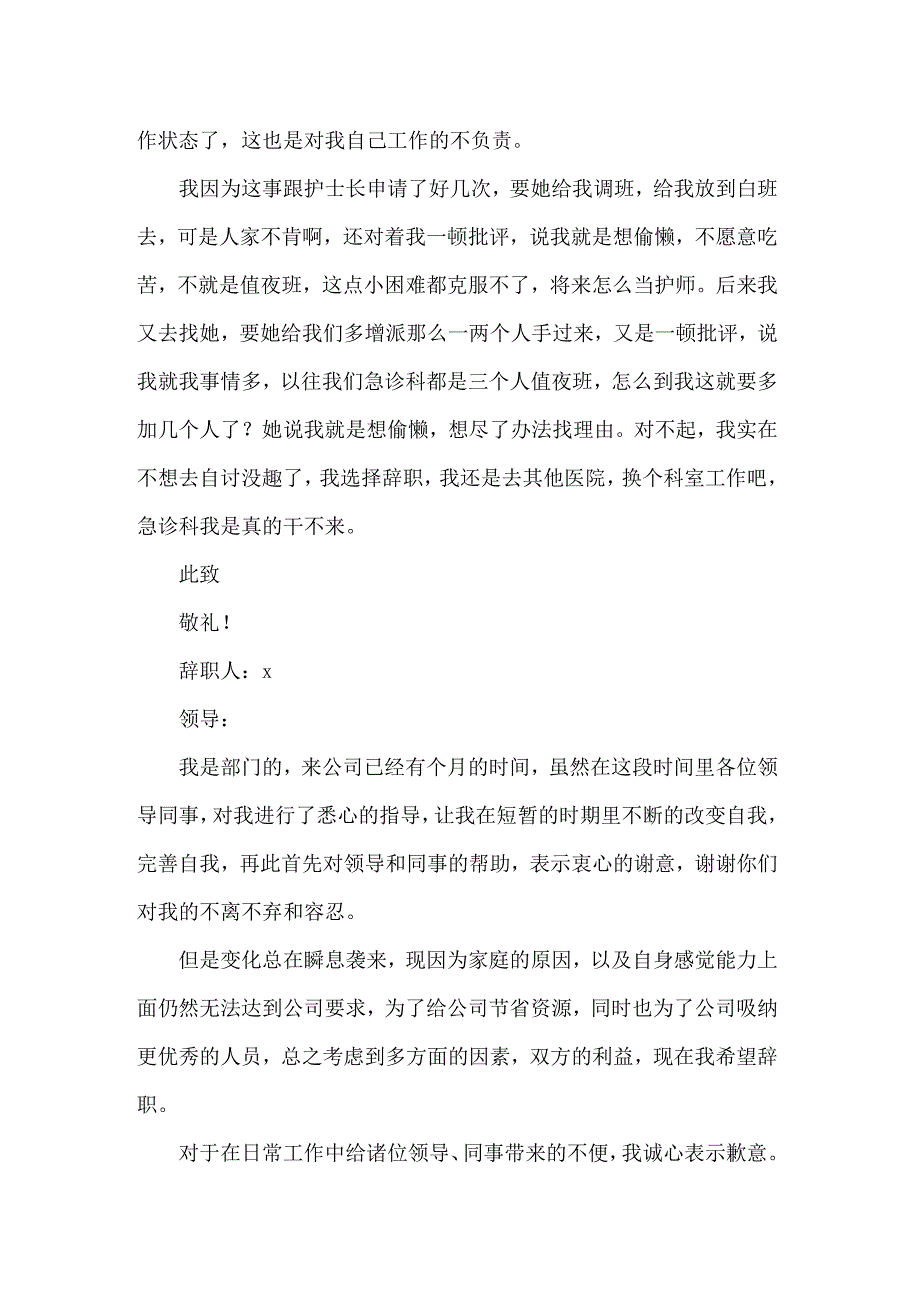 作状态了，这也是对我自己工作的不负责。

我因为这事跟护士长申请了好几次，要她给我调班，给我放到白班去，可是人家不肯啊，还对着我一顿批评，说我就是想偷懒，不愿意吃苦，不就是值夜班，这点小困难都克服不了，将来怎么当护师。后来我又去找她，要她给我们多增派那么一两个人手过来，又是一顿批评，说我就我事情多，以往我们急诊科都是三个人值夜班，怎么到我这就要多加几个人了？她说我就是想偷懒，想尽了办法找理由。对不起，我实在不想去自讨没趣了，我选择辞职，我还是去其他医院，换个科室工作吧，急诊科我是真的干不来。

此致

敬礼！

辞职人：x

领导：

我是部门的，来公司已经有个月的时间，虽然在这段时间里各位领导同事，对我进行了悉心的指导，让我在短暂的时期里不断的改变自我，完善自我，再此首先对领导和同事的帮助，表示衷心的谢意，谢谢你们对我的不离不弃和容忍。

但是变化总在瞬息袭来，现因为家庭的原因，以及自身感觉能力上面仍然无法达到公司要求，为了给公司节省资源，同时也为了公司吸纳更优秀的人员，总之考虑到多方面的因素，双方的利益，现在我希望辞职。

对于在日常工作中给诸位领导、同事带来的不便，我诚心表示歉意。